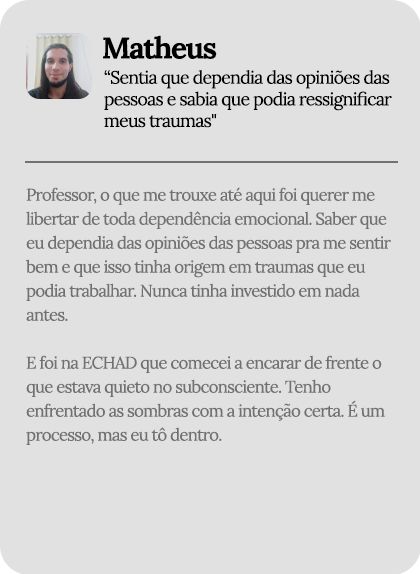 Matheus

“Sentia que dependia das opiniões das pessoas e sabia que podia ressignificar meus traumas"

Professor, o que me trouxe até aqui foi querer me libertar de toda dependência emocional. Saber que eu dependia das opiniões das pessoas pra me sentir bem e que isso tinha origem em traumas que eu podia trabalhar. Nunca tinha investido em nada antes.

E foi na ECHAD que comecei a encarar de frente o que estava quieto no subconsciente. Tenho enfrentado as sombras com a intenção certa. É um processo, mas eu tô dentro.